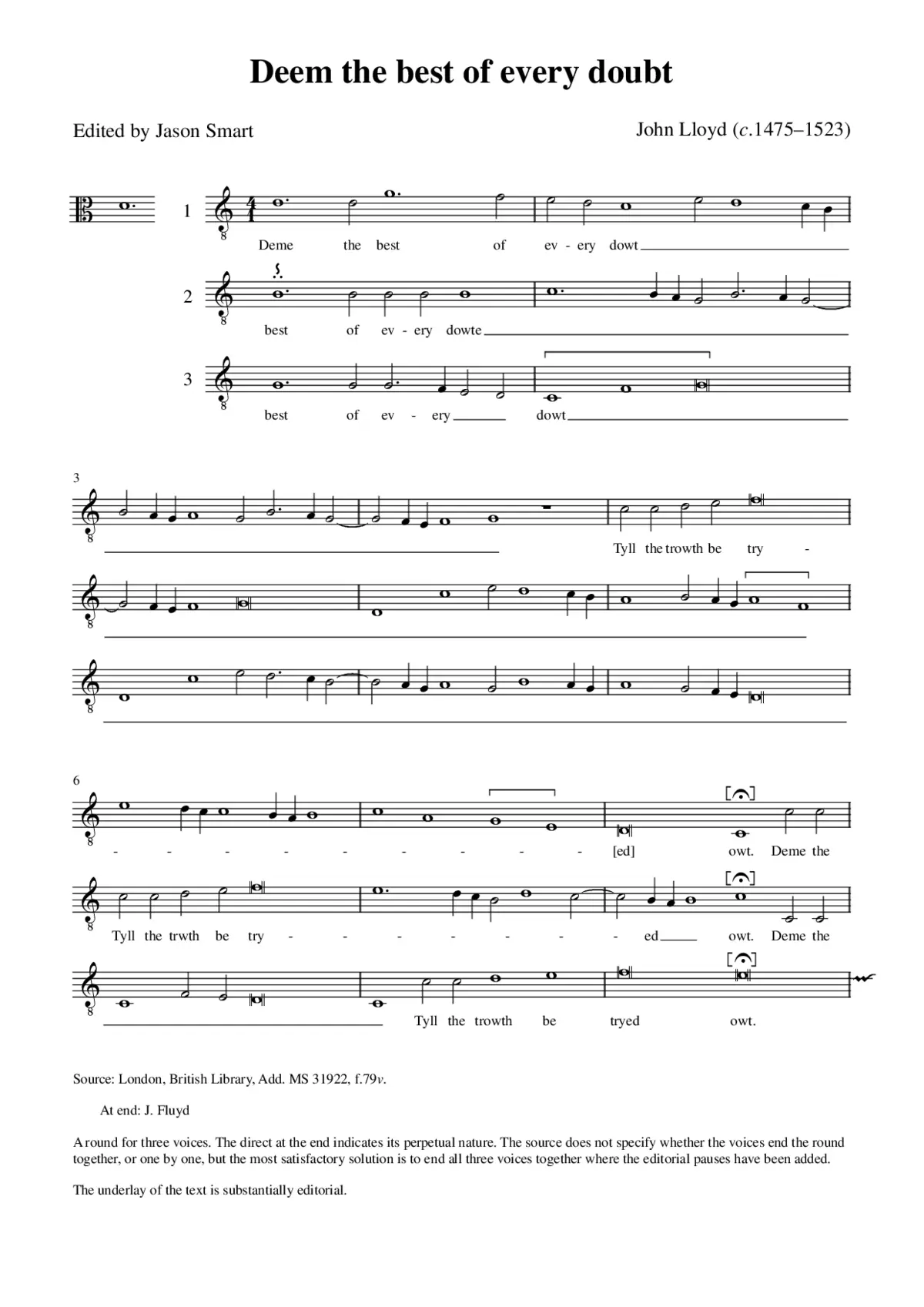 Deem the best of every doubt

Edited by Jason Smart

John Lloyd (c.1475–1523)

1

Deme the best of ev - ery dowt

2

best of ev - ery dowte

3

best of ev - ery dowt

3

Tyll the trowth be try -

6

- - - - - - - - - [ed] owt. Deme the

Tyll the trwth be try - - - - - - - ed owt. Deme the

Tyll the trowth be tryed owt.

Source: London, British Library, Add. MS 31922, f.79v.

At end: J. Fluyd

A round for three voices. The direct at the end indicates its perpetual nature. The source does not specify whether the voices end the round together, or one by one, but the most satisfactory solution is to end all three voices together where the editorial pauses have been added.

The underlay of the text is substantially editorial.